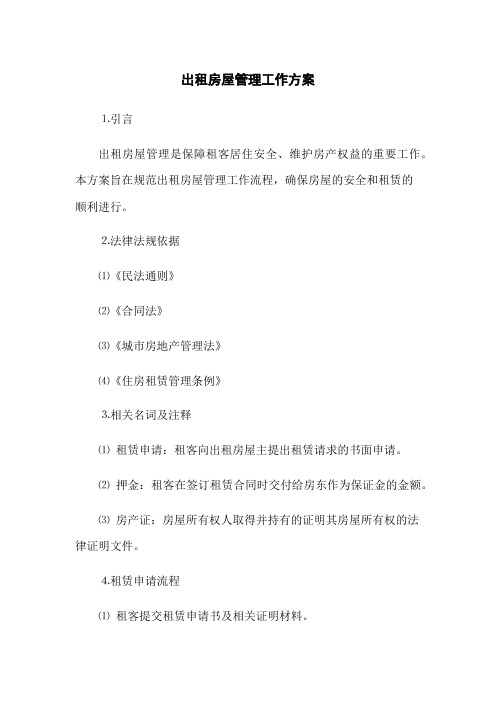 出租房屋管理工作方案

1.引言

出租房屋管理是保障租客居住安全、维护房产权益的重要工作。本方案旨在规范出租房屋管理工作流程，确保房屋的安全和租赁的顺利进行。

2.法律法规依据

⑴《民法通则》

⑵《合同法》

⑶《城市房地产管理法》

⑷《住房租赁管理条例》

3.相关名词及注释

⑴ 租赁申请：租客向出租房屋主提出租赁请求的书面申请。

⑵ 押金：租客在签订租赁合同时交付给房东作为保证金的金额。

⑶ 房产证：房屋所有权人取得并持有的证明其房屋所有权的法律证明文件。

4.租赁申请流程

⑴ 租客提交租赁申请书及相关证明材料。